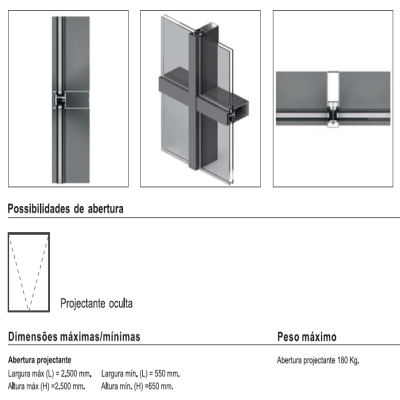 Possibilidades de abertura

Projectante oculta

Dimensões máximas/mínimas

Abertura projectante

Largura máx (L) = 2.500 mm.
Altura máx (H) =2.500 mm.

Largura mín. (L) = 550 mm.
Altura mín. (H) =650 mm.

Peso máximo

Abertura projectante 180 Kg.